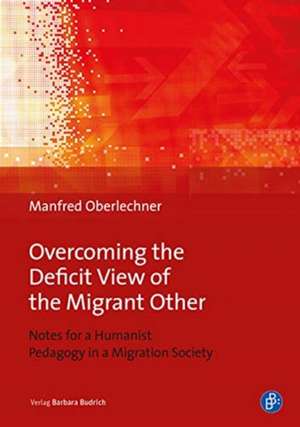 Manfred Oberlechner

Overcoming the Deficit View of the Migrant Other

Notes for a Humanist Pedagogy in a Migration Society

Verlag Barbara Budrich